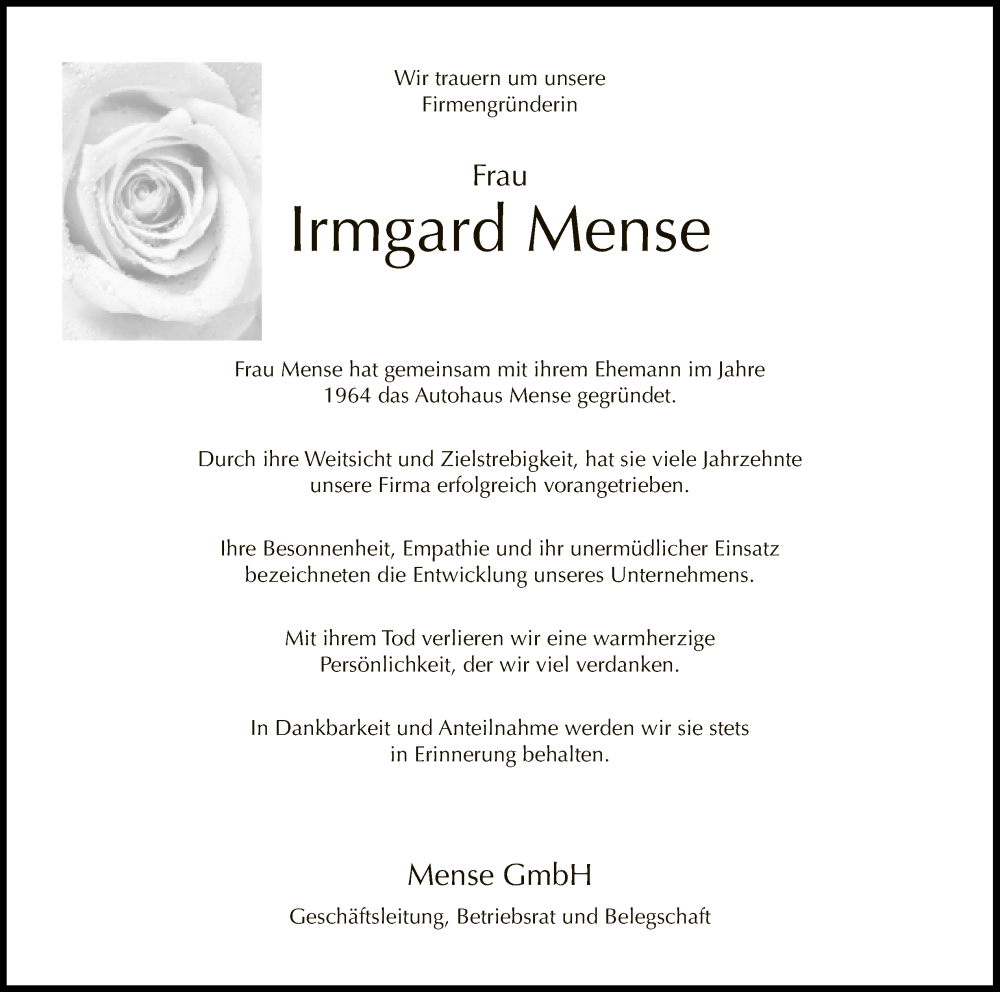 Wir trauern um unsere
Firmengründerin

Frau
Irmgard Mense

Frau Mense hat gemeinsam mit ihrem Ehemann im Jahre 1964 das Autohaus Mense gegründet.

Durch ihre Weitsicht und Zielstrebigkeit, hat sie viele Jahrzehnte unsere Firma erfolgreich vorangetrieben.

Ihre Besonnenheit, Empathie und ihr unermüdlicher Einsatz bezeichneten die Entwicklung unseres Unternehmens.

Mit ihrem Tod verlieren wir eine warmherzige Persönlichkeit, der wir viel verdanken.

In Dankbarkeit und Anteilnahme werden wir sie stets in Erinnerung behalten.

Mense GmbH

Geschäftsleitung, Betriebsrat und Belegschaft